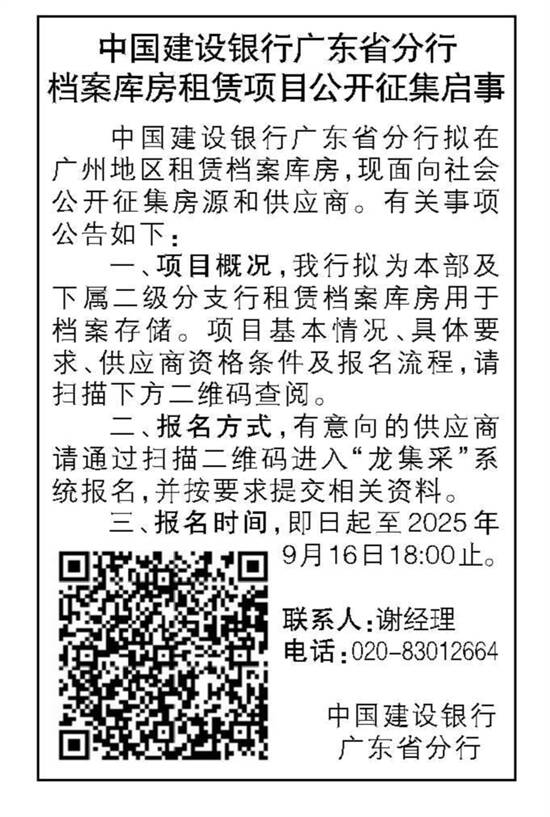 中国建设银行广东省分行
档案库房租赁项目公开征集启事

中国建设银行广东省分行拟在广州地区租赁档案库房,现面向社会公开征集房源和供应商。有关事项公告如下:

一、项目概况,我行拟为本部及下属二级分支行租赁档案库房用于档案存储。项目基本情况、具体要求、供应商资格条件及报名流程,请扫描下方二维码查阅。

二、报名方式,有意向的供应商请通过扫描二维码进入“龙集采”系统报名,并按要求提交相关资料。

三、报名时间,即日起至2025年9月16日18:00止。

联系人:谢经理
电话:020-83012664

中国建设银行
广东省分行